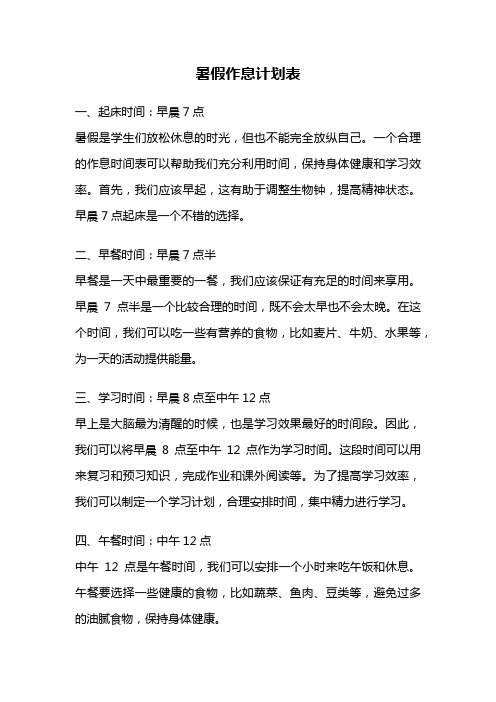 暑假作息计划表

一、起床时间：早晨 7 点

暑假是学生们放松休息的时光，但也不能完全放纵自己。一个合理的作息时间表可以帮助我们充分利用时间，保持身体健康和学习效率。首先，我们应该早起，这有助于调整生物钟，提高精神状态。早晨 7 点起床是一个不错的选择。

二、早餐时间：早晨 7 点半

早餐是一天中最重要的一餐，我们应该保证有充足的时间来享用。早晨 7 点半是一个比较合理的时间，既不会太早也不会太晚。在这个时间，我们可以吃一些有营养的食物，比如麦片、牛奶、水果等，为一天的活动提供能量。

三、学习时间：早晨 8 点至中午 12 点

早上是大脑最为清醒的时候，也是学习效果最好的时间段。因此，我们可以将早晨 8 点至中午 12 点作为学习时间。这段时间可以用来复习和预习知识，完成作业和课外阅读等。为了提高学习效率，我们可以制定一个学习计划，合理安排时间，集中精力进行学习。

四、午餐时间：中午 12 点

中午 12 点是午餐时间，我们可以安排一个小时来吃午饭和休息。午餐要选择一些健康的食物，比如蔬菜、鱼肉、豆类等，避免过多的油腻食物，保持身体健康。